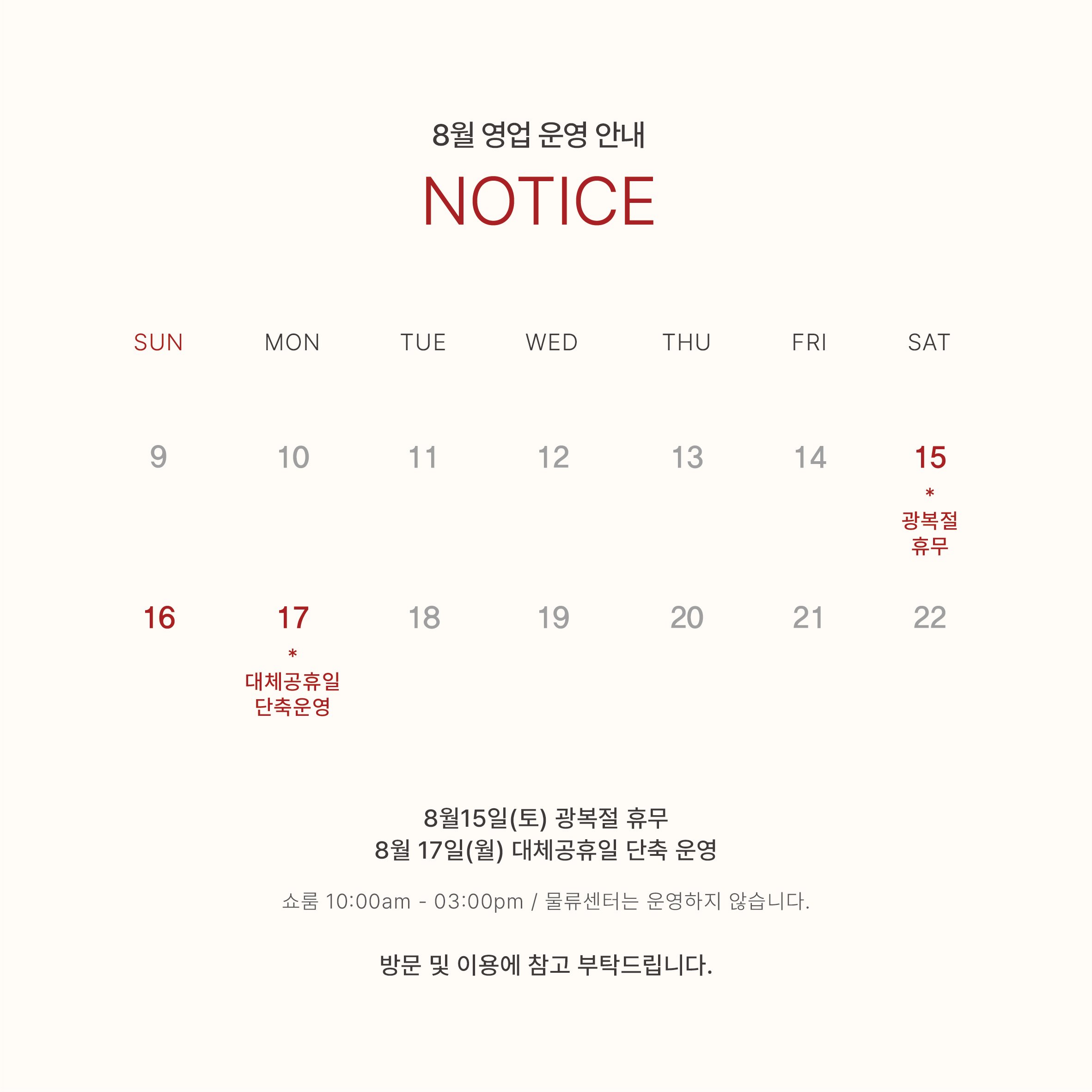 8월 영업 운영 안내

NOTICE

| SUN | MON | TUE | WED | THU | FRI | SAT |
|---|---|---|---|---|---|---|
| 9 | 10 | 11 | 12 | 13 | 14 | 15 * 광복절 휴무 |
| 16 | 17 * 대체공휴일 단축운영 | 18 | 19 | 20 | 21 | 22 |

8월15일(토) 광복절 휴무
8월 17일(월) 대체공휴일 단축 운영

쇼룸 10:00am - 03:00pm / 물류센터는 운영하지 않습니다.

방문 및 이용에 참고 부탁드립니다.